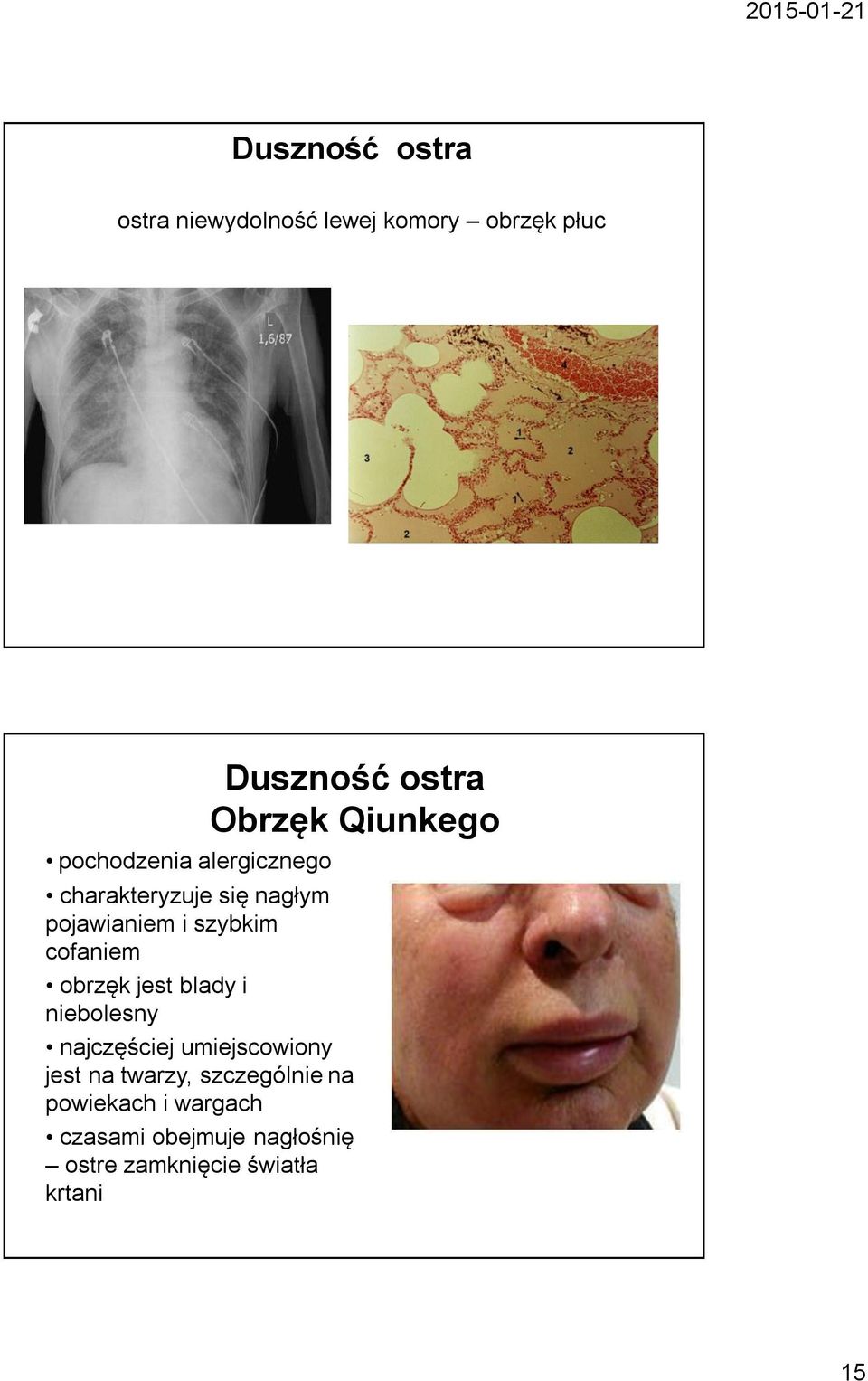 2015-01-21

Duszność ostra

ostra niewydolność lewej komory – obrzęk płuc

L
1,6/87

4
1
2
3
1
2

Duszność ostra
Obrzęk Qiunkego

• pochodzenia alergicznego
• charakteryzuje się nagłym pojawianiem i szybkim cofaniem
• obrzęk jest blady i niebolesny
• najczęściej umiejscowiony jest na twarzy, szczególnie na powiekach i wargach
• czasami obejmuje nagłośnię – ostre zamknięcie światła krtani

15